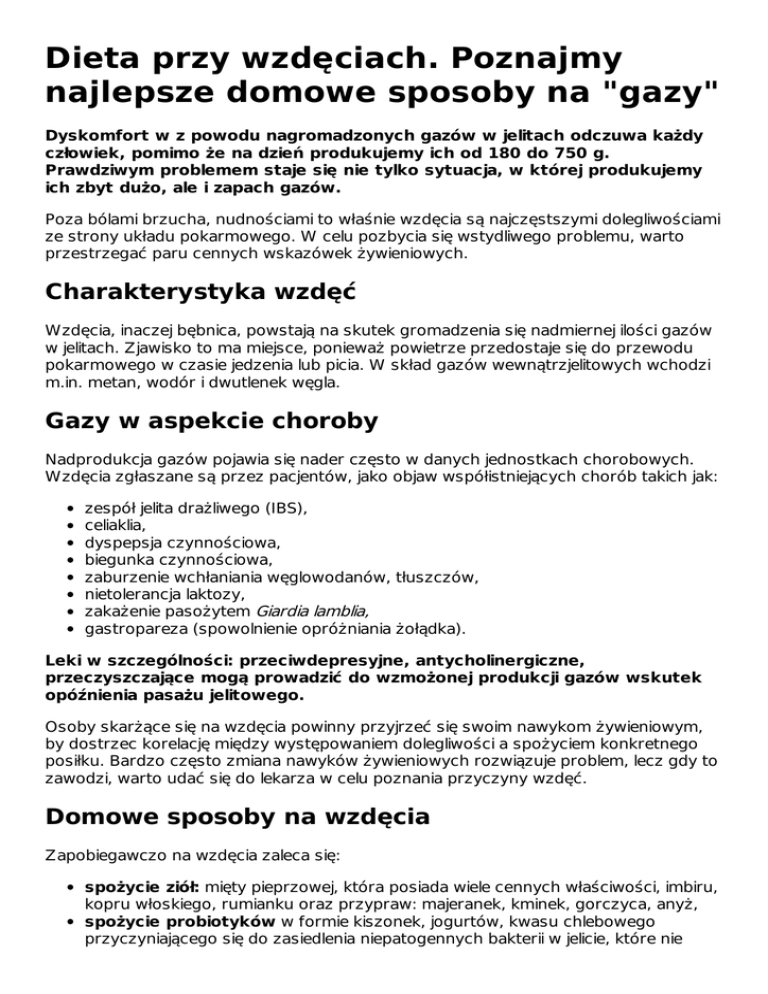 Dieta przy wzdęciach. Poznajmy najlepsze domowe sposoby na "gazy"

Dyskomfort w z powodu nagromadzonych gazów w jelitach odczuwa każdy człowiek, pomimo że na dzień produkujemy ich od 180 do 750 g. Prawdziwym problemem staje się nie tylko sytuacja, w której produkujemy ich zbyt dużo, ale i zapach gazów.

Poza bólami brzucha, nudnościami to właśnie wzdęcia są najczęstszymi dolegliwościami ze strony układu pokarmowego. W celu pozbycia się wstydliwego problemu, warto przestrzegać paru cennych wskazówek żywieniowych.

Charakterystyka wzdęć

Wzdęcia, inaczej bębnica, powstają na skutek gromadzenia się nadmiernej ilości gazów w jelitach. Zjawisko to ma miejsce, ponieważ powietrze przedostaje się do przewodu pokarmowego w czasie jedzenia lub picia. W skład gazów wewnątrzjelitowych wchodzi m.in. metan, wodór i dwutlenek węgla.

Gazy w aspekcie choroby

Nadprodukcja gazów pojawia się nader często w danych jednostkach chorobowych. Wzdęcia zgłaszane są przez pacjentów, jako objaw współistniejących chorób takich jak:

- zespół jelita drażliwego (IBS),
- celiaklia,
- dyspepsja czynnościowa,
- biegunka czynnościowa,
- zaburzenie wchłaniania węglowodanów, tłuszczów,
- nietolerancja laktozy,
- zakażenie pasożytem Giardia lamblia,
- gastropareza (spowolnienie opróżniania żołądka).

Leki w szczególności: przeciwdepresyjne, antycholinergiczne, przeczyszczające mogą prowadzić do wzmożonej produkcji gazów wskutek opóźnienia pasażu jelitowego.

Osoby skarżące się na wzdęcia powinny przyjrzeć się swoim nawykom żywieniowym, by dostrzec korelację między występowaniem dolegliwości a spożyciem konkretnego posiłku. Bardzo często zmiana nawyków żywieniowych rozwiązuje problem, lecz gdy to zawodzi, warto udać się do lekarza w celu poznania przyczyny wzdęć.

Domowe sposoby na wzdęcia

Zapobiegawczo na wzdęcia zaleca się:

- spożycie ziół: mięty pieprzowej, która posiada wiele cennych właściwości, imbiru, kopru włoskiego, rumianku oraz przypraw: majeranek, kminek, gorczyca, anyż,
- spożycie probiotyków w formie kiszonek, jogurtów, kwasu chlebowego przyczyniającego się do zasiedlenia niepatogennych bakterii w jelicie, które nie